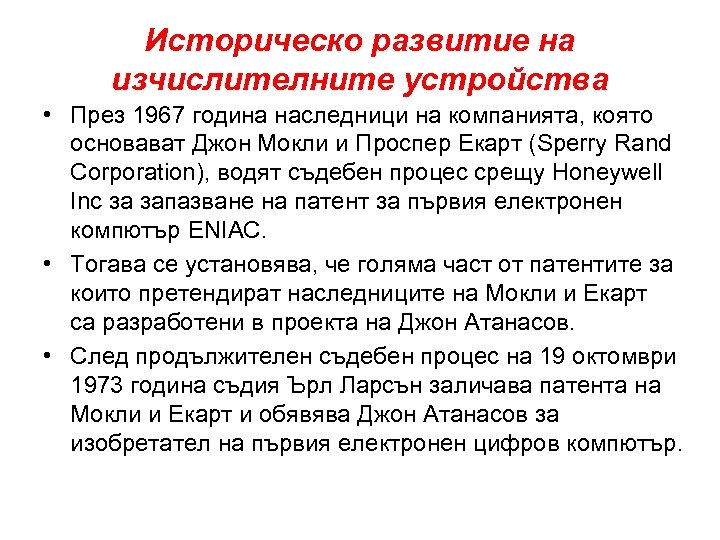 Историческо развитие на изчислителните устройства

• През 1967 година наследници на компанията, която основават Джон Мокли и Проспер Екарт (Sperry Rand Corporation), водят съдебен процес срещу Honeywell Inc за запазване на патент за първия електронен компютър ENIAC.

• Тогава се установява, че голяма част от патентите за които претендират наследниците на Мокли и Екарт са разработени в проекта на Джон Атанасов.

• След продължителен съдебен процес на 19 октомври 1973 година съдия Ърл Ларсън заличава патента на Мокли и Екарт и обявява Джон Атанасов за изобретател на първия електронен цифров компютър.